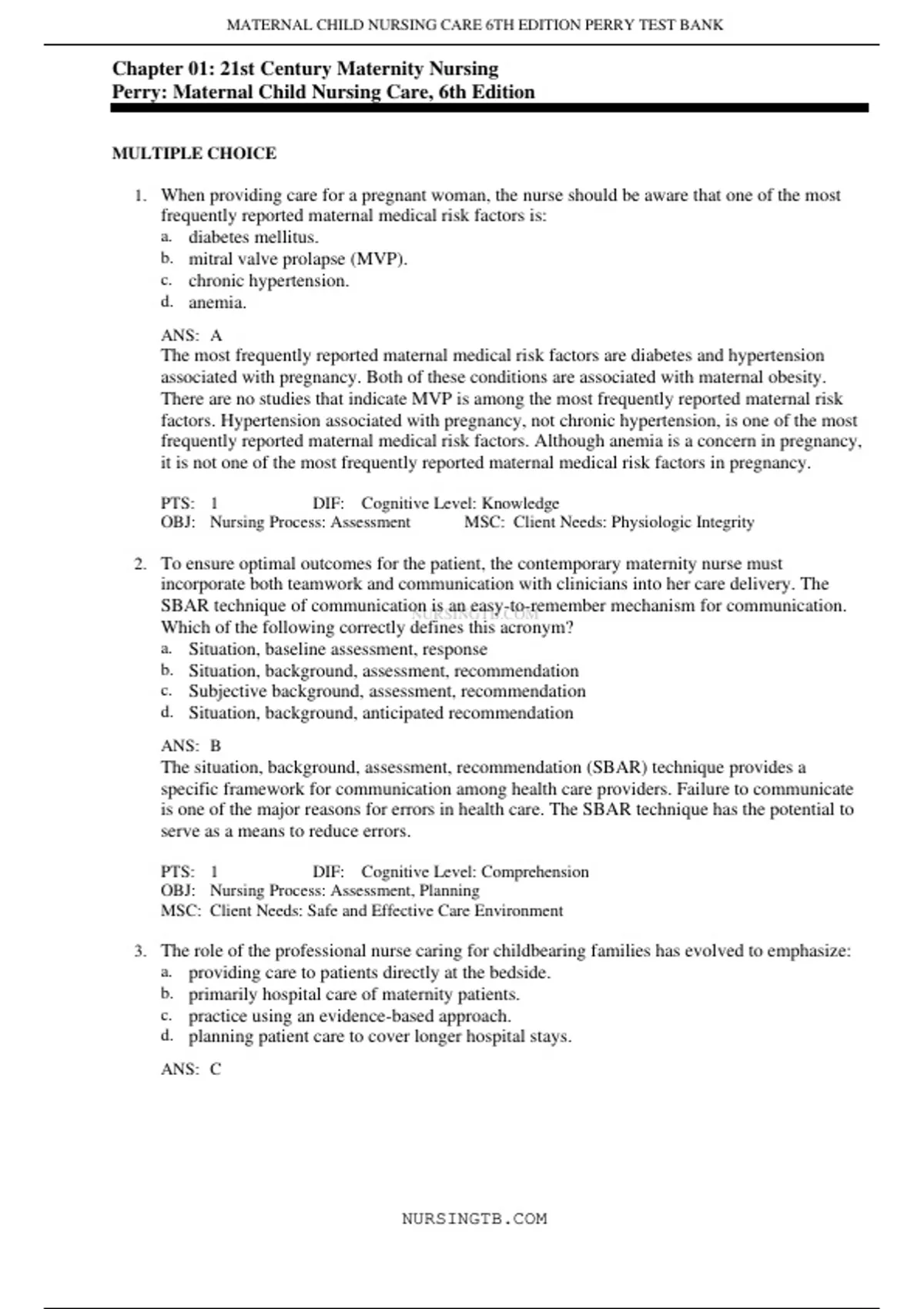 MATERNAL CHILD NURSING CARE 6TH EDITION PERRY TEST BANK

Chapter 01: 21st Century Maternity Nursing
Perry: Maternal Child Nursing Care, 6th Edition

MULTIPLE CHOICE

1. When providing care for a pregnant woman, the nurse should be aware that one of the most frequently reported maternal medical risk factors is:
a. diabetes mellitus.
b. mitral valve prolapse (MVP).
c. chronic hypertension.
d. anemia.

ANS: A
The most frequently reported maternal medical risk factors are diabetes and hypertension associated with pregnancy. Both of these conditions are associated with maternal obesity. There are no studies that indicate MVP is among the most frequently reported maternal risk factors. Hypertension associated with pregnancy, not chronic hypertension, is one of the most frequently reported maternal medical risk factors. Although anemia is a concern in pregnancy, it is not one of the most frequently reported maternal medical risk factors in pregnancy.

PTS: 1 DIF: Cognitive Level: Knowledge
OBJ: Nursing Process: Assessment MSC: Client Needs: Physiologic Integrity

2. To ensure optimal outcomes for the patient, the contemporary maternity nurse must incorporate both teamwork and communication with clinicians into her care delivery. The SBAR technique of communication is an easy-to-remember mechanism for communication. Which of the following correctly defines this acronym?
NURSINGTB.COM
a. Situation, baseline assessment, response
b. Situation, background, assessment, recommendation
c. Subjective background, assessment, recommendation
d. Situation, background, anticipated recommendation

ANS: B
The situation, background, assessment, recommendation (SBAR) technique provides a specific framework for communication among health care providers. Failure to communicate is one of the major reasons for errors in health care. The SBAR technique has the potential to serve as a means to reduce errors.

PTS: 1 DIF: Cognitive Level: Comprehension
OBJ: Nursing Process: Assessment, Planning
MSC: Client Needs: Safe and Effective Care Environment

3. The role of the professional nurse caring for childbearing families has evolved to emphasize:
a. providing care to patients directly at the bedside.
b. primarily hospital care of maternity patients.
c. practice using an evidence-based approach.
d. planning patient care to cover longer hospital stays.

ANS: C

NURSINGTB.COM